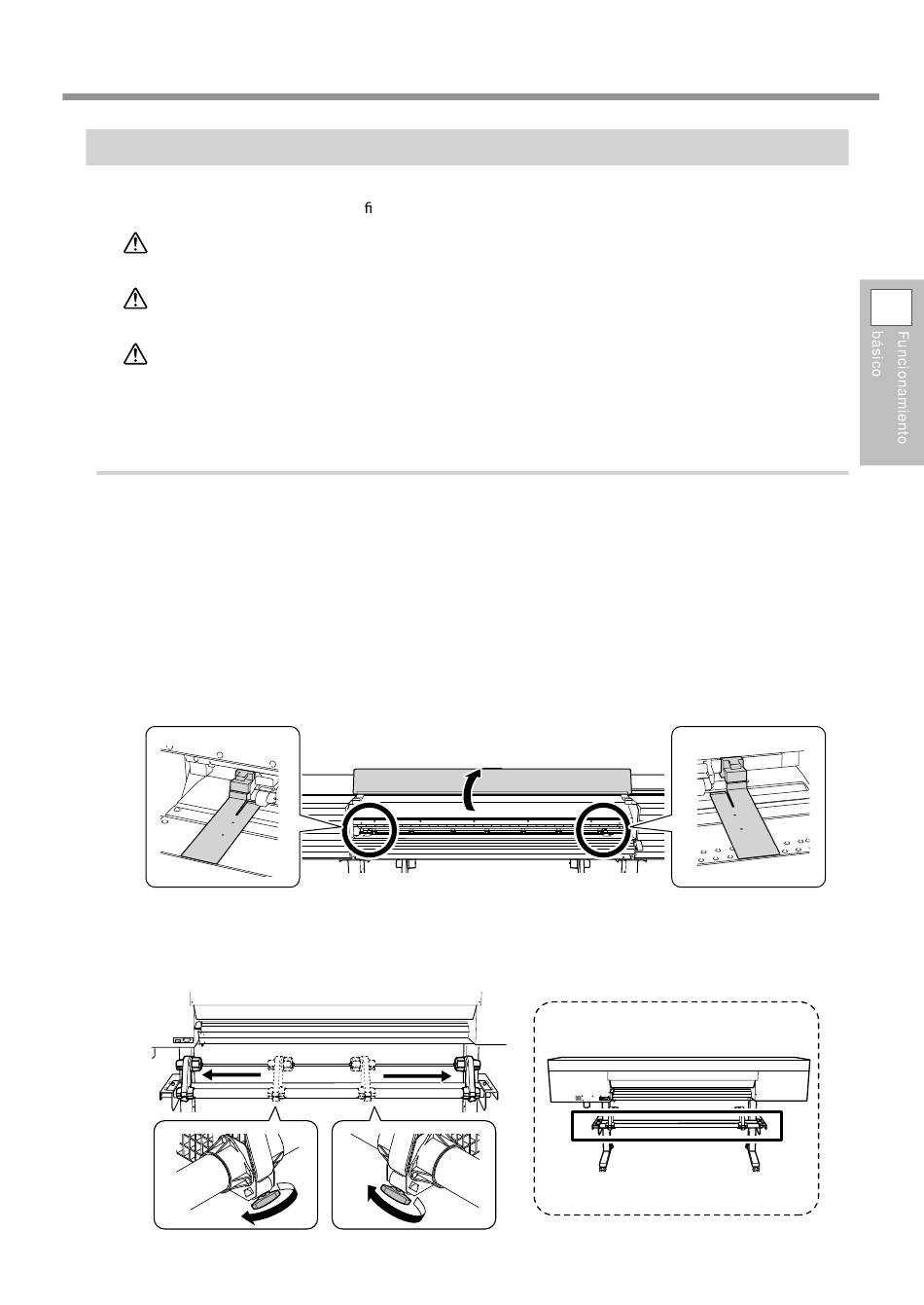 ﬁ

Funcionamiento básico